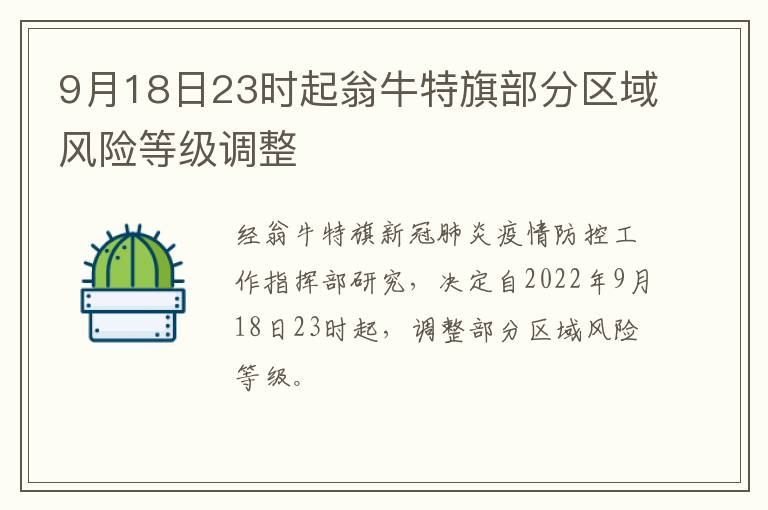 9月18日23时起翁牛特旗部分区域风险等级调整

经翁牛特旗新冠肺炎疫情防控工作指挥部研究，决定自2022年9月18日23时起，调整部分区域风险等级。